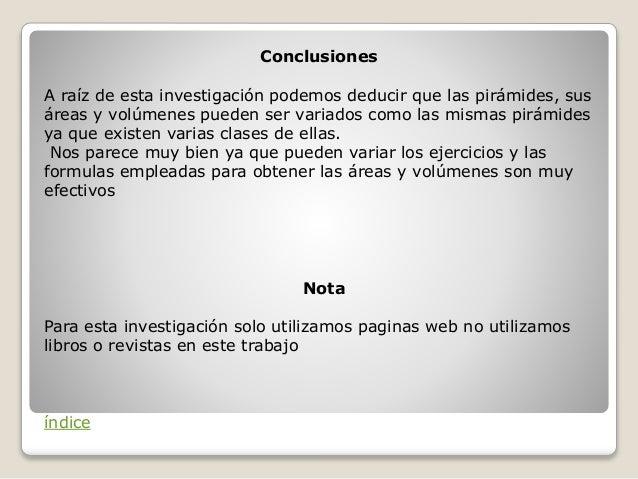 Conclusiones

A raíz de esta investigación podemos deducir que las pirámides, sus áreas y volúmenes pueden ser variados como las mismas pirámides ya que existen varias clases de ellas.
Nos parece muy bien ya que pueden variar los ejercicios y las formulas empleadas para obtener las áreas y volúmenes son muy efectivos

Nota

Para esta investigación solo utilizamos paginas web no utilizamos libros o revistas en este trabajo

índice